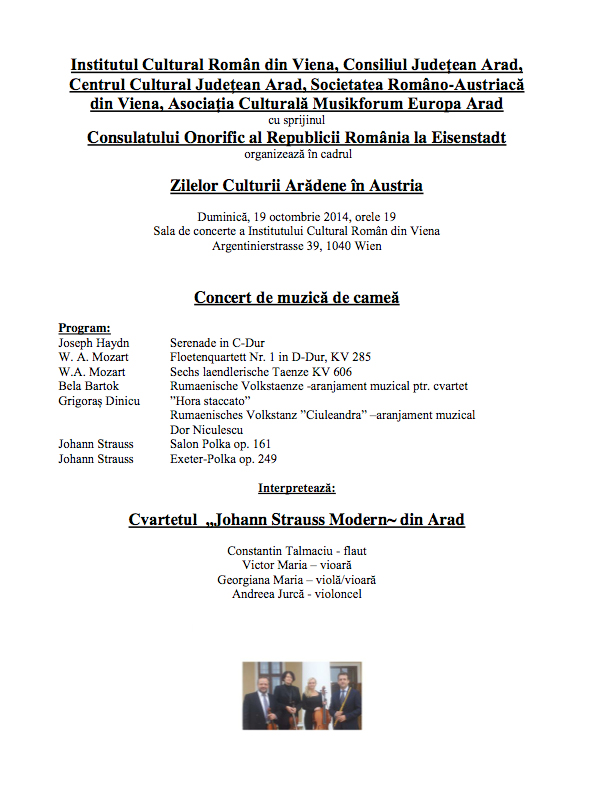 Institutul Cultural Român din Viena, Consiliul Județean Arad, Centrul Cultural Județean Arad, Societatea Româno-Austriacă din Viena, Asociația Culturală Musikforum Europa Arad
cu sprijinul
Consulatului Onorific al Republicii România la Eisenstadt
organizează în cadrul

Zilelor Culturii Arădene în Austria

Duminică, 19 octombrie 2014, orele 19
Sala de concerte a Institutului Cultural Român din Viena
Argentinierstrasse 39, 1040 Wien

Concert de muzică de cameă

Program:

| | |
|---|---|
| Joseph Haydn | Serenade in C-Dur |
| W. A. Mozart | Floetenquartett Nr. 1 in D-Dur, KV 285 |
| W.A. Mozart | Sechs laendlerische Taenze KV 606 |
| Bela Bartok | Rumaenische Volkstaenze -aranjament muzical ptr. cvartet |
| Grigoraș Dinicu | "Hora staccato" |
| | Rumaenisches Volkstanz "Ciuleandra" –aranjament muzical Dor Niculescu |
| Johann Strauss | Salon Polka op. 161 |
| Johann Strauss | Exeter-Polka op. 249 |

Interpretează:

Cvartetul „Johann Strauss Modern~ din Arad

Constantin Talmaciu - flaut
Victor Maria – vioară
Georgiana Maria – violă/vioară
Andreea Jurcă - violoncel